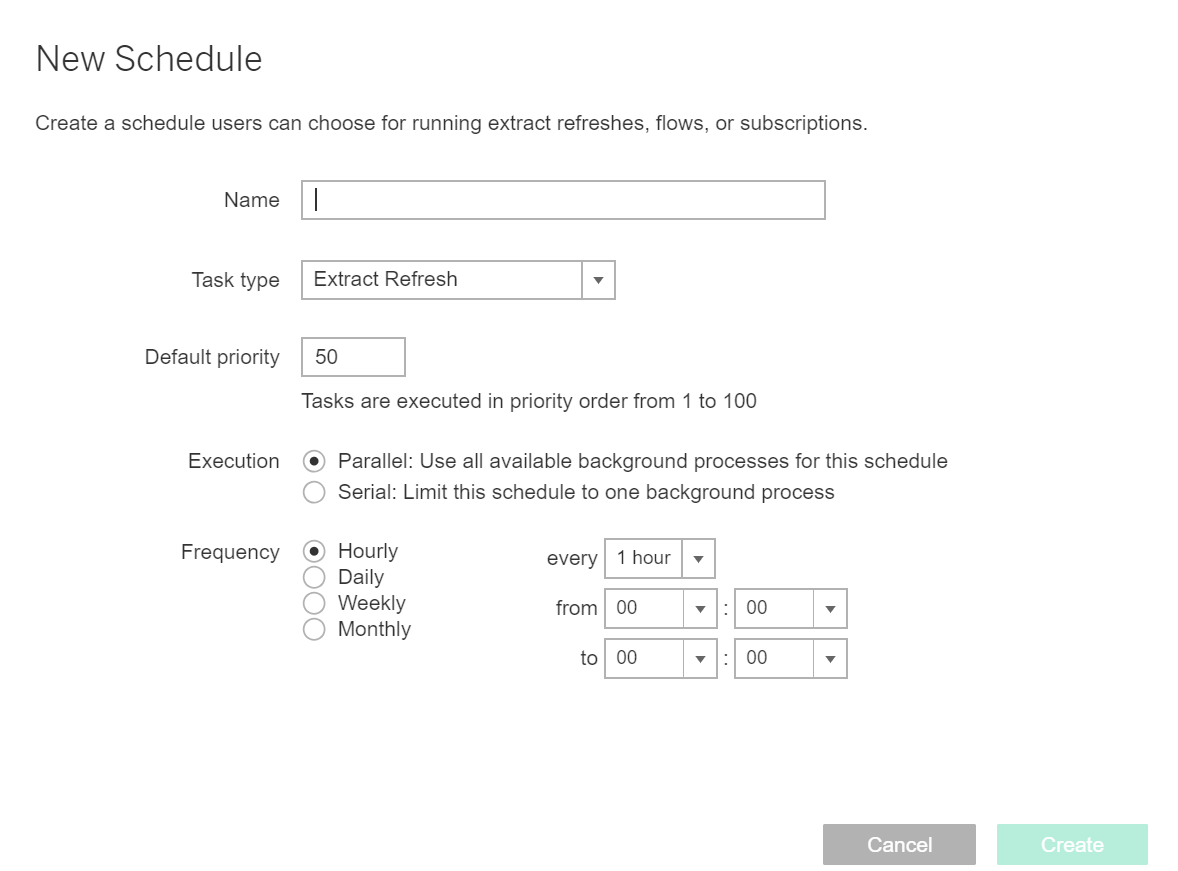 New Schedule

Create a schedule users can choose for running extract refreshes, flows, or subscriptions.

Name

Task type Extract Refresh

Default priority 50

Tasks are executed in priority order from 1 to 100

Execution
Parallel: Use all available background processes for this schedule
Serial: Limit this schedule to one background process

Frequency
Hourly
Daily
Weekly
Monthly

every 1 hour
from 00 : 00
to 00 : 00

Cancel Create